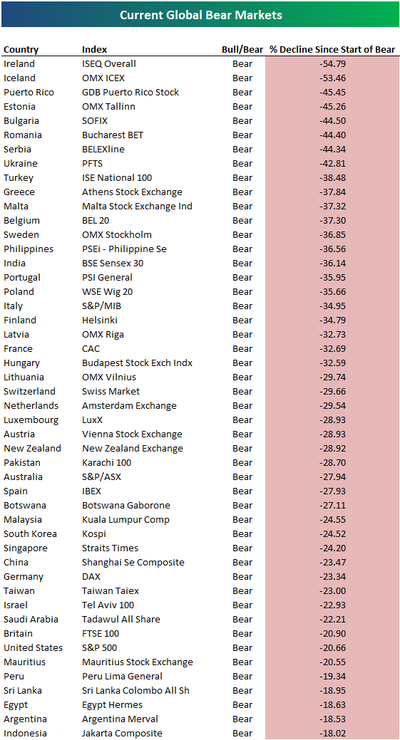 Current Global Bear Markets

| Country | Index | Bull/Bear | % Decline Since Start of Bear |
|---|---|---|---|
| Ireland | ISEQ Overall | Bear | -54.79 |
| Iceland | OMX ICEX | Bear | -53.46 |
| Puerto Rico | GDB Puerto Rico Stock | Bear | -45.45 |
| Estonia | OMX Tallinn | Bear | -45.26 |
| Bulgaria | SOFIX | Bear | -44.50 |
| Romania | Bucharest BET | Bear | -44.40 |
| Serbia | BELEXline | Bear | -44.34 |
| Ukraine | PFTS | Bear | -42.81 |
| Turkey | ISE National 100 | Bear | -38.48 |
| Greece | Athens Stock Exchange | Bear | -37.84 |
| Malta | Malta Stock Exchange Ind | Bear | -37.32 |
| Belgium | BEL 20 | Bear | -37.30 |
| Sweden | OMX Stockholm | Bear | -36.85 |
| Philippines | PSEi - Philippine Se | Bear | -36.56 |
| India | BSE Sensex 30 | Bear | -36.14 |
| Portugal | PSI General | Bear | -35.95 |
| Poland | WSE Wig 20 | Bear | -35.66 |
| Italy | S&P/MIB | Bear | -34.95 |
| Finland | Helsinki | Bear | -34.79 |
| Latvia | OMX Riga | Bear | -32.73 |
| France | CAC | Bear | -32.69 |
| Hungary | Budapest Stock Exch Indx | Bear | -32.59 |
| Lithuania | OMX Vilnius | Bear | -29.74 |
| Switzerland | Swiss Market | Bear | -29.66 |
| Netherlands | Amsterdam Exchange | Bear | -29.54 |
| Luxembourg | LuxX | Bear | -28.93 |
| Austria | Vienna Stock Exchange | Bear | -28.93 |
| New Zealand | New Zealand Exchange | Bear | -28.92 |
| Pakistan | Karachi 100 | Bear | -28.70 |
| Australia | S&P/ASX | Bear | -27.94 |
| Spain | IBEX | Bear | -27.93 |
| Botswana | Botswana Gaborone | Bear | -27.11 |
| Malaysia | Kuala Lumpur Comp | Bear | -24.55 |
| South Korea | Kospi | Bear | -24.52 |
| Singapore | Straits Times | Bear | -24.20 |
| China | Shanghai Se Composite | Bear | -23.47 |
| Germany | DAX | Bear | -23.34 |
| Taiwan | Taiwan Taiex | Bear | -23.00 |
| Israel | Tel Aviv 100 | Bear | -22.93 |
| Saudi Arabia | Tadawul All Share | Bear | -22.21 |
| Britain | FTSE 100 | Bear | -20.90 |
| United States | S&P 500 | Bear | -20.66 |
| Mauritius | Mauritius Stock Exchange | Bear | -20.55 |
| Peru | Peru Lima General | Bear | -19.34 |
| Sri Lanka | Sri Lanka Colombo All Sh | Bear | -18.95 |
| Egypt | Egypt Hermes | Bear | -18.63 |
| Argentina | Argentina Merval | Bear | -18.53 |
| Indonesia | Jakarta Composite | Bear | -18.02 |